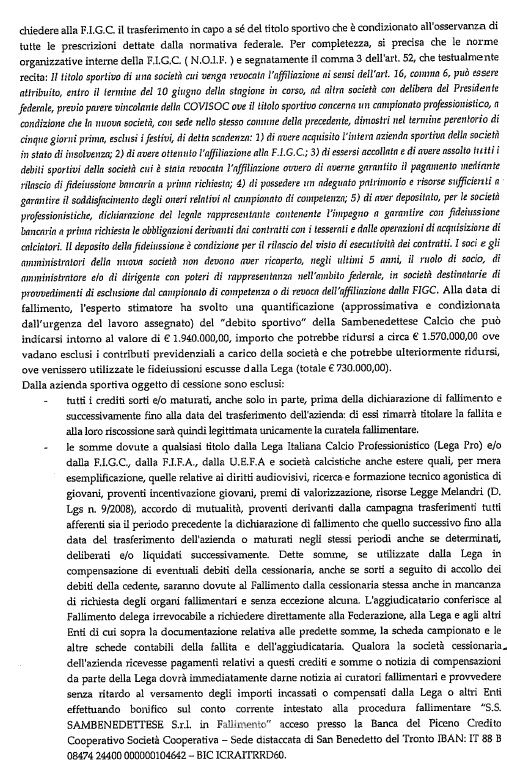 chiedere alla F.I.G.C. il trasferimento in capo a sé del titolo sportivo che è condizionato all'osservanza di tutte le prescrizioni dettate dalla normativa federale. Per completezza, si precisa che le norme organizzative interne della F.I.G.C. ( N.O.I.F. ) e segnatamente il comma 3 dell'art. 52, che testualmente recita: Il titolo sportivo di una società cui venga revocata l'affiliazione ai sensi dell'art. 16, comma 6, può essere attribuito, entro il termine del 10 giugno della stagione in corso, ad altra società con delibera del Presidente federale, previo parere vincolante della COVISOC ove il titolo sportivo concerna un campionato professionistico, a condizione che la nuova società, con sede nello stesso comune della precedente, dimostri nel termine perentorio di cinque giorni prima, esclusi i festivi, di detta scadenza: 1) di avere acquisito l'intera azienda sportiva della società in stato di insolvenza; 2) di avere ottenuto l'affiliazione alla F.I.G.C.; 3) di essersi accollata e di avere assolto tutti i debiti sportivi della società cui è stata revocata l'affiliazione ovvero di averne garantito il pagamento mediante rilascio di fideiussione bancaria a prima richiesta; 4) di possedere un adeguato patrimonio e risorse sufficienti a garantire il soddisfacimento degli oneri relativi al campionato di competenza; 5) di aver depositato, per le società professionistiche, dichiarazione del legale rappresentante contenente l'impegno a garantire con fideiussione bancaria a prima richiesta le obbligazioni derivanti dai contratti con i tesserati e dalle operazioni di acquisizione di calciatori. Il deposito della fideiussione è condizione per il rilascio del visto di esecutività dei contratti. I soci e gli amministratori della nuova società non devono aver ricoperto, negli ultimi 5 anni, il ruolo di socio, di amministratore e/o di dirigente con poteri di rappresentanza nell'ambito federale, in società destinatarie di provvedimenti di esclusione dal campionato di competenza o di revoca dell'affiliazione dalla FIGC. Alla data di fallimento, l'esperto stimatore ha svolto una quantificazione (approssimativa e condizionata dall'urgenza del lavoro assegnato) del "debito sportivo" della Sambenedettese Calcio che può indicarsi intorno al valore di € 1.940.000,00, importo che potrebbe ridursi a circa € 1.570.000,00 ove vadano esclusi i contributi previdenziali a carico della società e che potrebbe ulteriormente ridursi, ove venissero utilizzate le fideiussioni escusse dalla Lega (totale € 730.000,00).
Dalla azienda sportiva oggetto di cessione sono esclusi:
- tutti i crediti sorti e/o maturati, anche solo in parte, prima della dichiarazione di fallimento e successivamente fino alla data del trasferimento dell'azienda: di essi rimarrà titolare la fallita e alla loro riscossione sarà quindi legittimata unicamente la curatela fallimentare.
- le somme dovute a qualsiasi titolo dalla Lega Italiana Calcio Professionistico (Lega Pro) e/o dalla F.I.G.C., dalla F.I.F.A., dalla U.E.F.A e società calcistiche anche estere quali, per mera esemplificazione, quelle relative ai diritti audiovisivi, ricerca e formazione tecnico agonistica di giovani, proventi incentivazione giovani, premi di valorizzazione, risorse Legge Melandri (D. Lgs n. 9/2008), accordo di mutualità, proventi derivanti dalla campagna trasferimenti tutti afferenti sia il periodo precedente la dichiarazione di fallimento che quello successivo fino alla data del trasferimento dell'azienda o maturati negli stessi periodi anche se determinati, deliberati e/o liquidati successivamente. Dette somme, se utilizzate dalla Lega in compensazione di eventuali debiti della cessionaria, anche se sorti a seguito di accollo dei debiti della cedente, saranno dovute al Fallimento dalla cessionaria stessa anche in mancanza di richiesta degli organi fallimentari e senza eccezione alcuna. L'aggiudicatario conferisce al Fallimento delega irrevocabile a richiedere direttamente alla Federazione, alla Lega e agli altri Enti di cui sopra la documentazione relativa alle predette somme, la scheda campionato e le altre schede contabili della fallita e dell'aggiudicataria. Qualora la società cessionaria dell'azienda ricevesse pagamenti relativi a questi crediti e somme o notizia di compensazioni da parte della Lega dovrà immediatamente darne notizia ai curatori fallimentari e provvedere senza ritardo al versamento degli importi incassati o compensati dalla Lega o altri Enti effettuando bonifico sul conto corrente intestato alla procedura fallimentare "S.S. SAMBENEDETTESE S.r.l. in Fallimento" acceso presso la Banca del Piceno Credito Cooperativo Società Cooperativa – Sede distaccata di San Benedetto del Tronto IBAN: IT 88 B 08474 24400 000000104642 – BIC ICRAITRRD60.